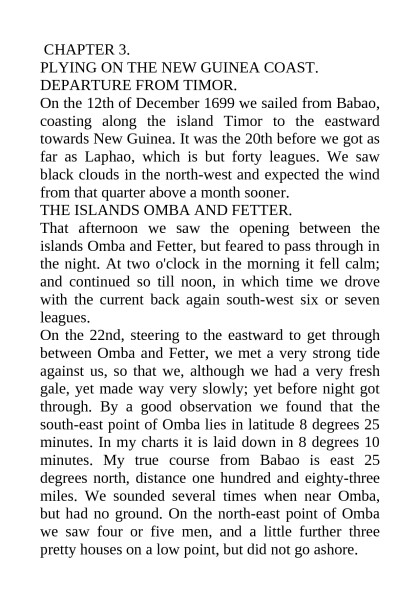 CHAPTER 3.
PLYING ON THE NEW GUINEA COAST.
DEPARTURE FROM TIMOR.
On the 12th of December 1699 we sailed from Babao, coasting along the island Timor to the eastward towards New Guinea. It was the 20th before we got as far as Laphao, which is but forty leagues. We saw black clouds in the north-west and expected the wind from that quarter above a month sooner.
THE ISLANDS OMBA AND FETTER.
That afternoon we saw the opening between the islands Omba and Fetter, but feared to pass through in the night. At two o'clock in the morning it fell calm; and continued so till noon, in which time we drove with the current back again south-west six or seven leagues.
On the 22nd, steering to the eastward to get through between Omba and Fetter, we met a very strong tide against us, so that we, although we had a very fresh gale, yet made way very slowly; yet before night got through. By a good observation we found that the south-east point of Omba lies in latitude 8 degrees 25 minutes. In my charts it is laid down in 8 degrees 10 minutes. My true course from Babao is east 25 degrees north, distance one hundred and eighty-three miles. We sounded several times when near Omba, but had no ground. On the north-east point of Omba we saw four or five men, and a little further three pretty houses on a low point, but did not go ashore.